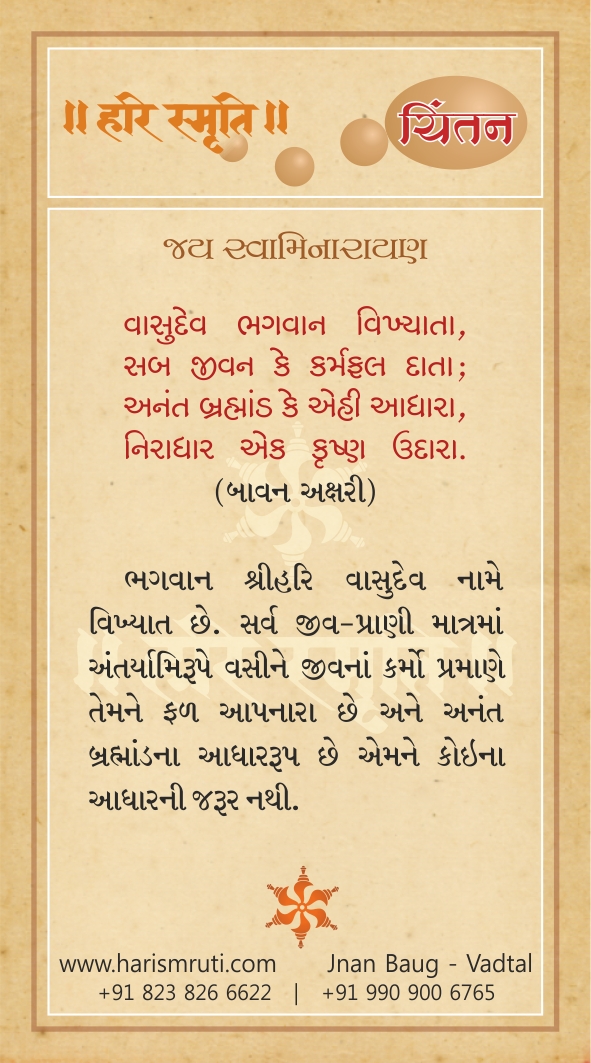 ॥ हरि स्मृति ॥

ચિંતન

જય સ્વામિનારાયણ

વાસુદેવ ભગવાન વિખ્યાતા,
સબ જીવન કે કર્મફલ દાતા;
અનંત બ્રહ્માંડ કે એહી આધારા,
નિરાધાર એક કૃષ્ણ ઉદારા.
(બાવન અક્ષરી)

ભગવાન શ્રીહરિ વાસુદેવ નામે વિખ્યાત છે. સર્વ જીવ-પ્રાણી માત્રમાં અંતર્યામિરૂપે વસીને જીવનાં કર્મો પ્રમાણે તેમને ફળ આપનારા છે અને અનંત બ્રહ્માંડના આધારરૂપ છે એમને કોઇના આધારની જરૂર નથી.

www.harismruti.com Jnan Baug - Vadtal
+91 823 826 6622 | +91 990 900 6765